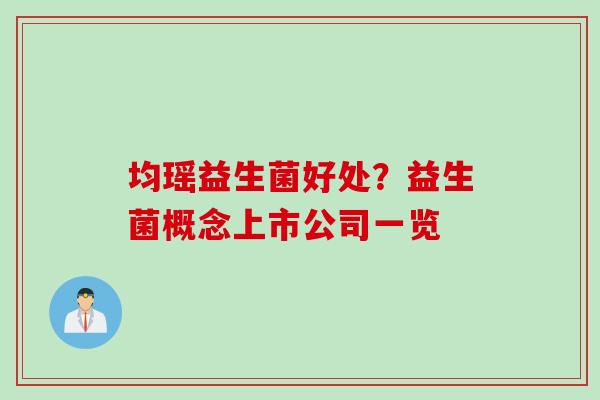 均瑶益生菌好处？益生菌概念上市公司一览